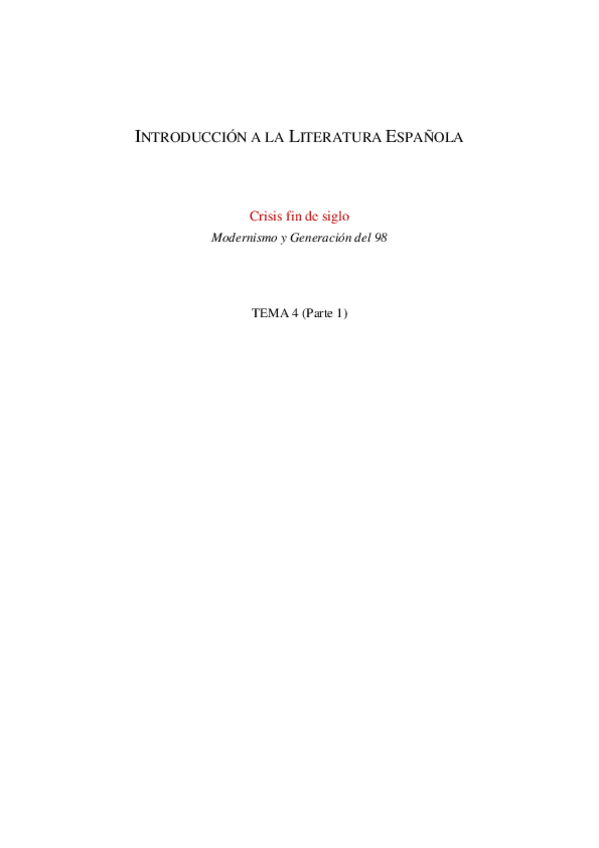 INTRODUCCIÓN A LA LITERATURA ESPAÑOLA

Crisis fin de siglo
Modernismo y Generación del 98

TEMA 4 (Parte 1)